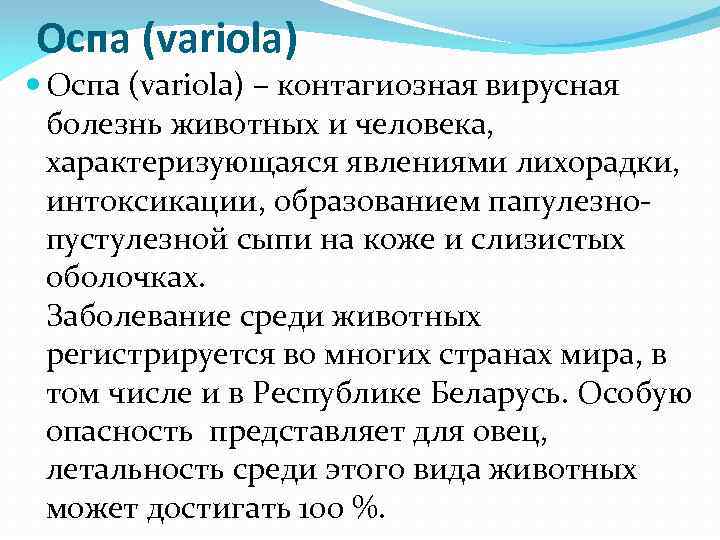 Оспа (variola)

Оспа (variola) – контагиозная вирусная болезнь животных и человека, характеризующаяся явлениями лихорадки, интоксикации, образованием папулезно-пустулезной сыпи на коже и слизистых оболочках.
Заболевание среди животных регистрируется во многих странах мира, в том числе и в Республике Беларусь. Особую опасность представляет для овец, летальность среди этого вида животных может достигать 100 %.